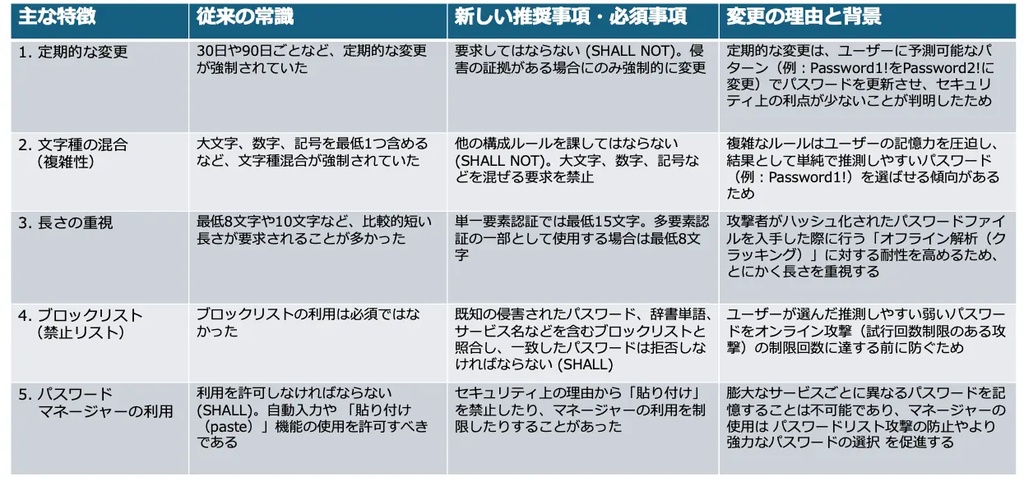 | 主な特徴 | 従来の常識 | 新しい推奨事項・必須事項 | 変更の理由と背景 |
|---|---|---|---|
| 1. 定期的な変更 | 30日や90日ごとなど、定期的な変更が強制されていた | 要求してはならない (SHALL NOT)。侵害の証拠がある場合にのみ強制的に変更 | 定期的な変更は、ユーザーに予測可能なパターン（例：Password1!をPassword2!に変更）でパスワードを更新させ、セキュリティ上の利点が少ないことが判明したため |
| 2. 文字種の混合（複雑性） | 大文字、数字、記号を最低1つ含めるなど、文字種混合が強制されていた | 他の構成ルールを課してはならない (SHALL NOT)。大文字、数字、記号などを混ぜる要求を禁止 | 複雑なルールはユーザーの記憶力を圧迫し、結果として単純で推測しやすいパスワード（例：Password1!）を選ばせる傾向があるため |
| 3. 長さの重視 | 最低8文字や10文字など、比較的短い長さが要求されることが多かった | 単一要素認証では最低15文字。多要素認証の一部として使用する場合は最低8文字 | 攻撃者がハッシュ化されたパスワードファイルを入手した際に行う「オフライン解析（クラッキング）」に対する耐性を高めるため、とにかく長さを重視する |
| 4. ブロックリスト（禁止リスト） | ブロックリストの利用は必須ではなかった | 既知の侵害されたパスワード、辞書単語、サービス名などを含むブロックリストと照合し、一致したパスワードは拒否しなければならない (SHALL) | ユーザーが選んだ推測しやすい弱いパスワードをオンライン攻撃（試行回数制限のある攻撃）の制限回数に達する前に防ぐため |
| 5. パスワードマネージャーの利用 | 利用を許可しなければならない (SHALL)。自動入力や「貼り付け（paste）」機能の使用を許可すべきである | セキュリティ上の理由から「貼り付け」を禁止したり、マネージャーの利用を制限したりすることがあった | 膨大なサービスごとに異なるパスワードを記憶することは不可能であり、マネージャーの使用は パスワードリスト攻撃の防止やより強力なパスワードの選択 を促進する |